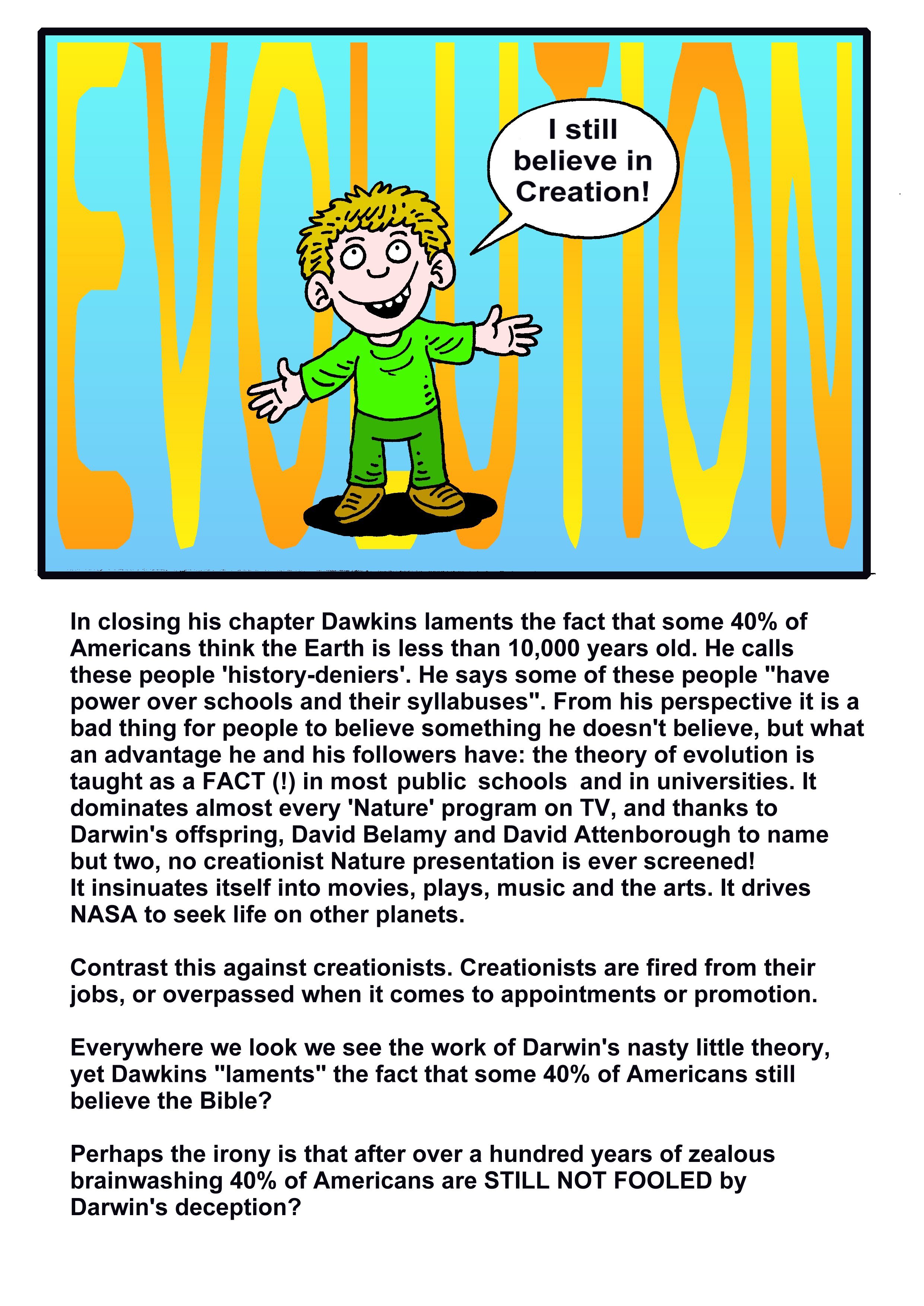 EVOLUTION

I still believe in Creation!

In closing his chapter Dawkins laments the fact that some 40% of Americans think the Earth is less than 10,000 years old. He calls these people 'history-deniers'. He says some of these people "have power over schools and their syllabuses". From his perspective it is a bad thing for people to believe something he doesn't believe, but what an advantage he and his followers have: the theory of evolution is taught as a FACT (!) in most public schools and in universities. It dominates almost every 'Nature' program on TV, and thanks to Darwin's offspring, David Belamy and David Attenborough to name but two, no creationist Nature presentation is ever screened!
It insinuates itself into movies, plays, music and the arts. It drives NASA to seek life on other planets.

Contrast this against creationists. Creationists are fired from their jobs, or overpassed when it comes to appointments or promotion.

Everywhere we look we see the work of Darwin's nasty little theory, yet Dawkins "laments" the fact that some 40% of Americans still believe the Bible?

Perhaps the irony is that after over a hundred years of zealous brainwashing 40% of Americans are STILL NOT FOOLED by Darwin's deception?